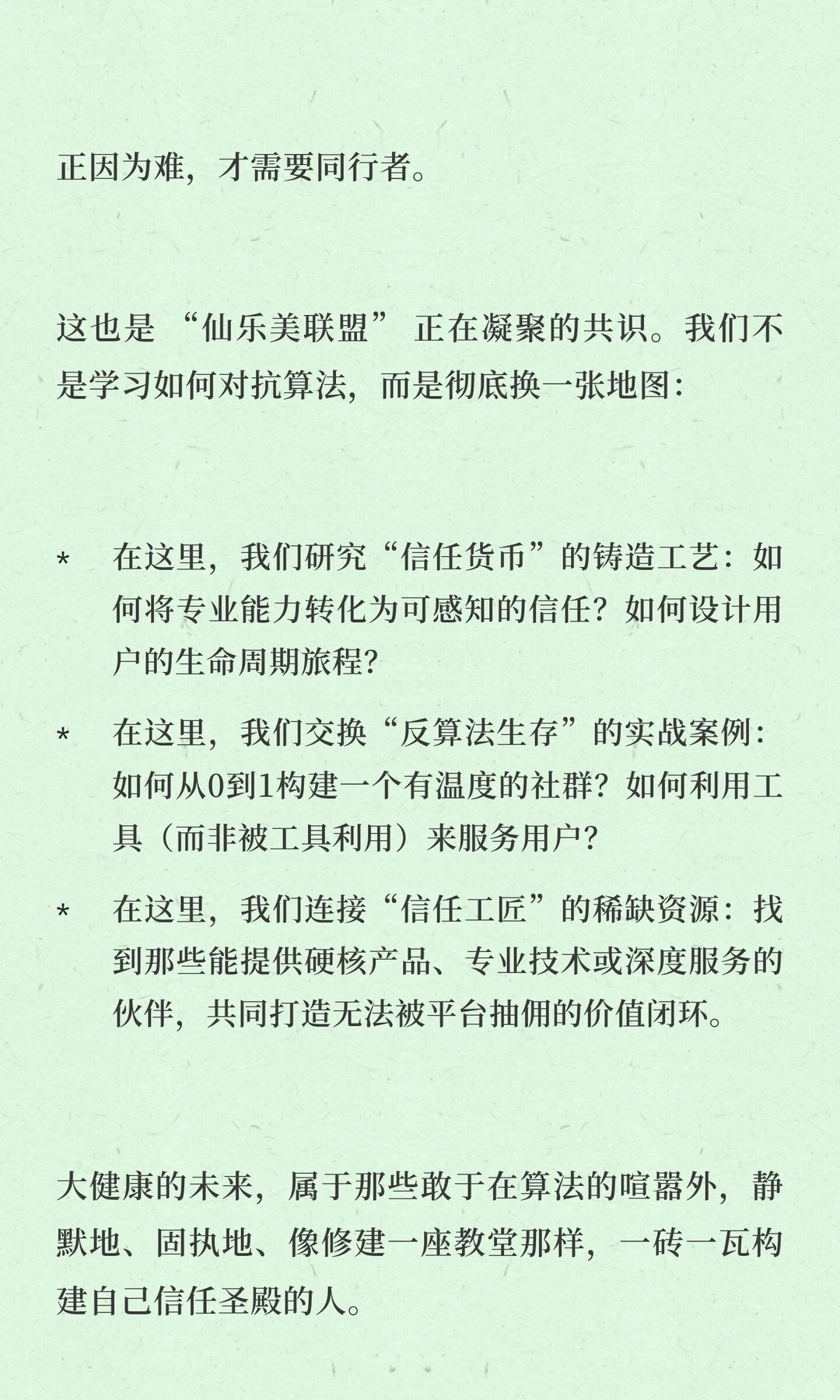 正因为难，才需要同行者。

这也是 “仙乐美联盟” 正在凝聚的共识。我们不是学习如何对抗算法，而是彻底换一张地图：

* 在这里，我们研究“信任货币”的铸造工艺：如何将专业能力转化为可感知的信任？如何设计用户的生命周期旅程？

* 在这里，我们交换“反算法生存”的实战案例：如何从0到1构建一个有温度的社群？如何利用工具（而非被工具利用）来服务用户？

* 在这里，我们连接“信任工匠”的稀缺资源：找到那些能提供硬核产品、专业技术或深度服务的伙伴，共同打造无法被平台抽佣的价值闭环。

大健康的未来，属于那些敢于在算法的喧嚣外，静默地、固执地、像修建一座教堂那样，一砖一瓦构建自己信任圣殿的人。